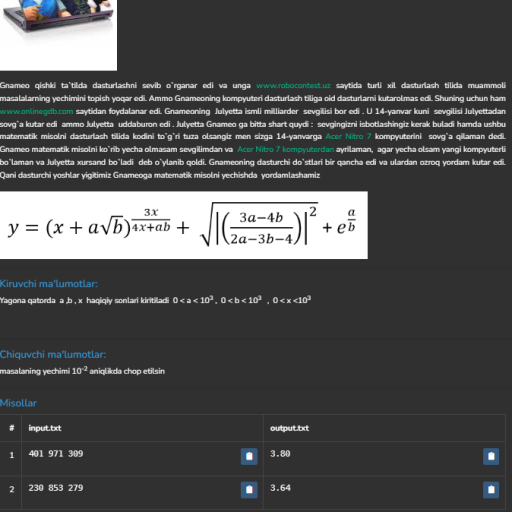 Gnameo qishki ta`tilda dasturlashni sevib o`rganar edi va unga www.robocontest.uz saytida turli xil dasturlash tilida muammoli masalalarning yechimini topish yoqar edi. Ammo Gnameoning kompyuteri dasturlash tiliga oid dasturlarni kutarolmas edi. Shuning uchun ham www.onlinegdb.com saytidan foydalanar edi. Gnameoning Julyetta ismli milliarder sevgilisi bor edi . U 14-yanvar kuni sevgilisi Julyettadan sovg`a kutar edi ammo Julyetta uddaburon edi . Julyetta Gnameo ga bitta shart quydi : sevgingizni isbotlashingiz kerak buladi hamda ushbu matematik misolni dasturlash tilida kodini to`g`ri tuza olsangiz men sizga 14-yanvarga Acer Nitro 7 kompyuterini sovg`a qilaman dedi. Gnameo matematik misolni ko`rib yecha olmasam sevgilimdan va Acer Nitro 7 kompyuterdan ayrilaman, agar yecha olsam yangi kompyuterli bo`laman va Julyetta xursand bo`ladi deb o`ylanib qoldi. Gnameoning dasturchi do`stlari bir qancha edi va ulardan ozroq yordam kutar edi. Qani dasturchi yoshlar yigitimiz Gnameoga matematik misolni yechishda yordamlashamiz

$y = (x + a\sqrt{b})^{\frac{3x}{4x+ab}} + \sqrt{\left|\left(\frac{3a-4b}{2a-3b-4}\right)\right|^2} + e^{\frac{a}{b}}$

Kiruvchi ma'lumotlar:

Yagona qatorda a ,b , x haqiqiy sonlari kiritiladi $0 < a < 10^3$ , $0 < b < 10^3$ , $0 < x < 10^3$

Chiquvchi ma'lumotlar:

masalaning yechimi $10^{-2}$ aniqlikda chop etilsin

Misollar

| # | input.txt | output.txt |
|---|---|---|
| 1 | 401 971 309 | 3.80 |
| 2 | 230 853 279 | 3.64 |